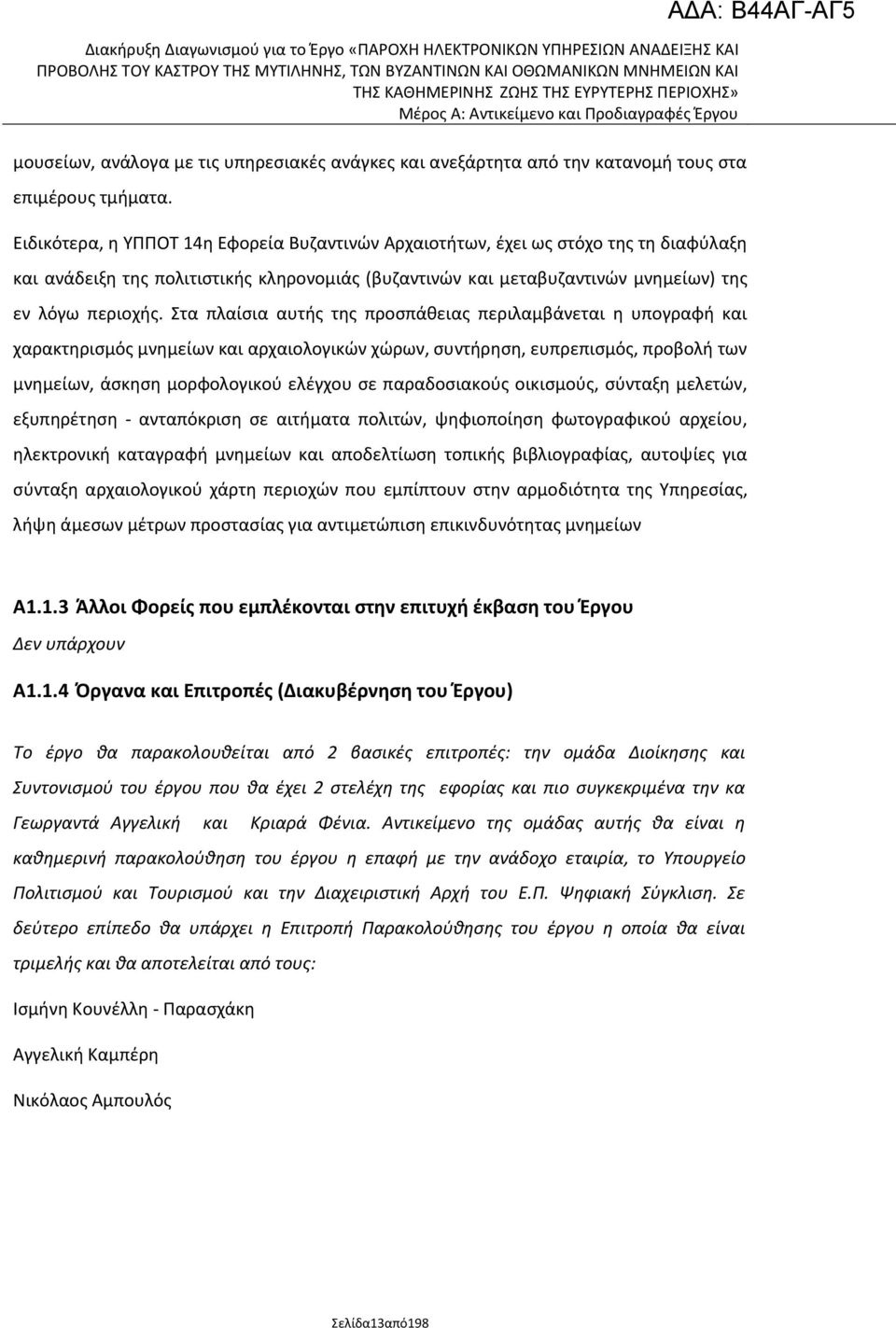 ΑΔΑ: Β44ΑΓ-ΑΓ5

Διακήρυξη Διαγωνισμού για το Έργο «ΠΑΡΟΧΗ ΗΛΕΚΤΡΟΝΙΚΩΝ ΥΠΗΡΕΣΙΩΝ ΑΝΑΔΕΙΞΗΣ ΚΑΙ ΠΡΟΒΟΛΗΣ ΤΟΥ ΚΑΣΤΡΟΥ ΤΗΣ ΜΥΤΙΛΗΝΗΣ, ΤΩΝ ΒΥΖΑΝΤΙΝΩΝ ΚΑΙ ΟΘΩΜΑΝΙΚΩΝ ΜΝΗΜΕΙΩΝ ΚΑΙ ΤΗΣ ΚΑΘΗΜΕΡΙΝΗΣ ΖΩΗΣ ΤΗΣ ΕΥΡΥΤΕΡΗΣ ΠΕΡΙΟΧΗΣ»
Μέρος Α: Αντικείμενο και Προδιαγραφές Έργου

μουσείων, ανάλογα με τις υπηρεσιακές ανάγκες και ανεξάρτητα από την κατανομή τους στα επιμέρους τμήματα.

Ειδικότερα, η ΥΠΠΟΤ 14η Εφορεία Βυζαντινών Αρχαιοτήτων, έχει ως στόχο της τη διαφύλαξη και ανάδειξη της πολιτιστικής κληρονομιάς (βυζαντινών και μεταβυζαντινών μνημείων) της εν λόγω περιοχής. Στα πλαίσια αυτής της προσπάθειας περιλαμβάνεται η υπογραφή και χαρακτηρισμός μνημείων και αρχαιολογικών χώρων, συντήρηση, ευπρεπισμός, προβολή των μνημείων, άσκηση μορφολογικού ελέγχου σε παραδοσιακούς οικισμούς, σύνταξη μελετών, εξυπηρέτηση - ανταπόκριση σε αιτήματα πολιτών, ψηφιοποίηση φωτογραφικού αρχείου, ηλεκτρονική καταγραφή μνημείων και αποδελτίωση τοπικής βιβλιογραφίας, αυτοψίες για σύνταξη αρχαιολογικού χάρτη περιοχών που εμπίπτουν στην αρμοδιότητα της Υπηρεσίας, λήψη άμεσων μέτρων προστασίας για αντιμετώπιση επικινδυνότητας μνημείων

Α1.1.3 Άλλοι Φορείς που εμπλέκονται στην επιτυχή έκβαση του Έργου
Δεν υπάρχουν

Α1.1.4 Όργανα και Επιτροπές (Διακυβέρνηση του Έργου)

Το έργο θα παρακολουθείται από 2 βασικές επιτροπές: την ομάδα Διοίκησης και Συντονισμού του έργου που θα έχει 2 στελέχη της εφορίας και πιο συγκεκριμένα την κα Γεωργαντά Αγγελική και Κριαρά Φένια. Αντικείμενο της ομάδας αυτής θα είναι η καθημερινή παρακολούθηση του έργου η επαφή με την ανάδοχο εταιρία, το Υπουργείο Πολιτισμού και Τουρισμού και την Διαχειριστική Αρχή του Ε.Π. Ψηφιακή Σύγκλιση. Σε δεύτερο επίπεδο θα υπάρχει η Επιτροπή Παρακολούθησης του έργου η οποία θα είναι τριμελής και θα αποτελείται από τους:

Ισμήνη Κουνέλλη - Παρασχάκη

Αγγελική Καμπέρη

Νικόλαος Αμπουλός

Σελίδα13από198